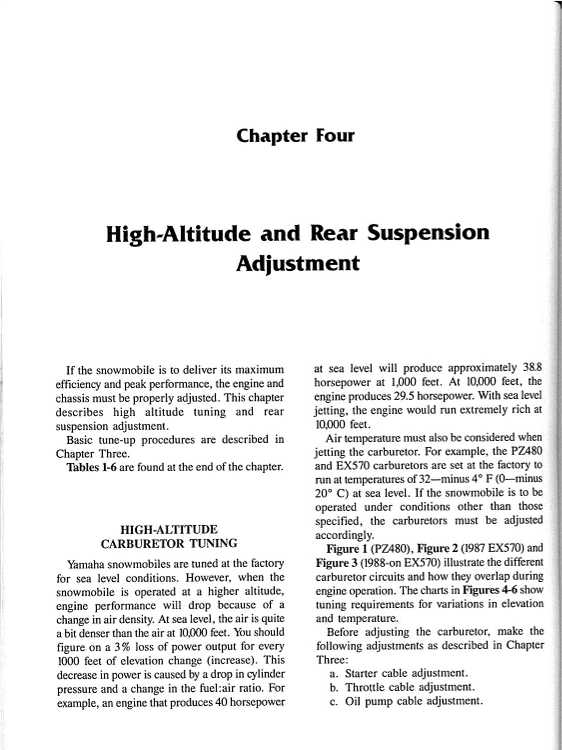 Chapter Four

High-Altitude and Rear Suspension Adjustment

If the snowmobile is to deliver its maximum efficiency and peak performance, the engine and chassis must be properly adjusted. This chapter describes high altitude tuning and rear suspension adjustment.

Basic tune-up procedures are described in Chapter Three.

Tables 1-6 are found at the end of the chapter.

HIGH-ALTITUDE CARBURETOR TUNING

Yamaha snowmobiles are tuned at the factory for sea level conditions. However, when the snowmobile is operated at a higher altitude, engine performance will drop because of a change in air density. At sea level, the air is quite a bit denser than the air at 10,000 feet. You should figure on a 3% loss of power output for every 1000 feet of elevation change (increase). This decrease in power is caused by a drop in cylinder pressure and a change in the fuel:air ratio. For example, an engine that produces 40 horsepower at sea level will produce approximately 38.8 horsepower at 1,000 feet. At 10,000 feet, the engine produces 29.5 horsepower. With sea level jetting, the engine would run extremely rich at 10,000 feet.

Air temperature must also be considered when jetting the carburetor. For example, the PZ480 and EX570 carburetors are set at the factory to run at temperatures of 32—minus 4° F (0—minus 20° C) at sea level. If the snowmobile is to be operated under conditions other than those specified, the carburetors must be adjusted accordingly.

Figure 1 (PZ480), Figure 2 (1987 EX570) and Figure 3 (1988-on EX570) illustrate the different carburetor circuits and how they overlap during engine operation. The charts in Figures 4-6 show tuning requirements for variations in elevation and temperature.

Before adjusting the carburetor, make the following adjustments as described in Chapter Three:

a. Starter cable adjustment.
b. Throttle cable adjustment.
c. Oil pump cable adjustment.